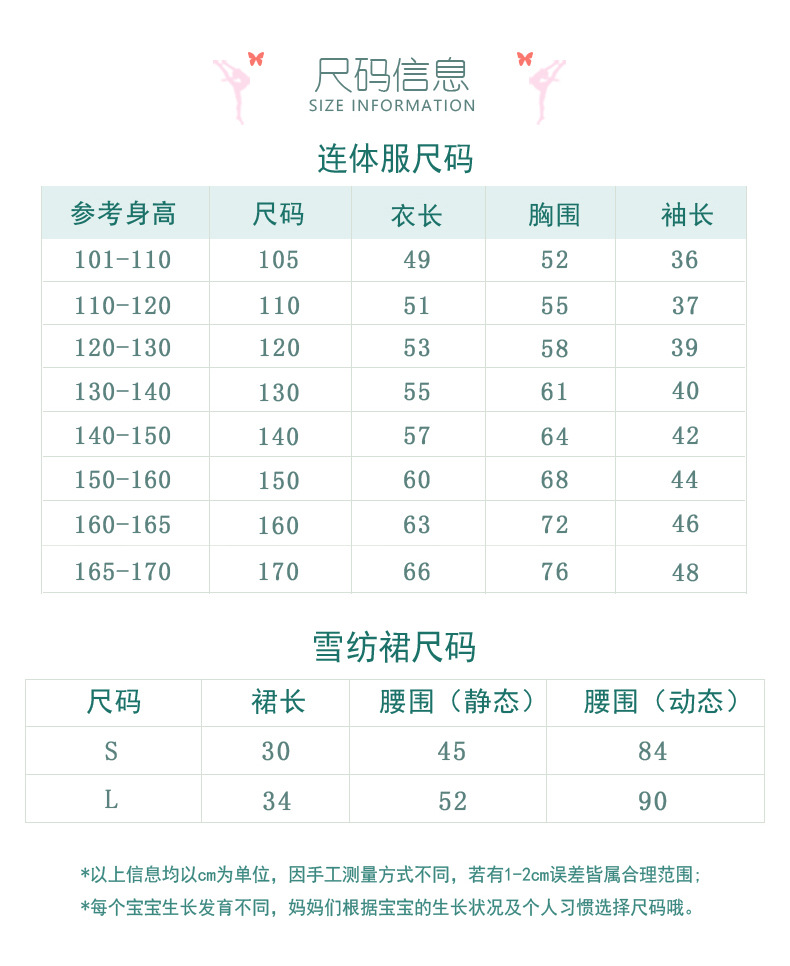 尺码信息
SIZE INFORMATION

连体服尺码

| 参考身高 | 尺码 | 衣长 | 胸围 | 袖长 |
|---|---|---|---|---|
| 101-110 | 105 | 49 | 52 | 36 |
| 110-120 | 110 | 51 | 55 | 37 |
| 120-130 | 120 | 53 | 58 | 39 |
| 130-140 | 130 | 55 | 61 | 40 |
| 140-150 | 140 | 57 | 64 | 42 |
| 150-160 | 150 | 60 | 68 | 44 |
| 160-165 | 160 | 63 | 72 | 46 |
| 165-170 | 170 | 66 | 76 | 48 |

雪纺裙尺码

| 尺码 | 裙长 | 腰围（静态） | 腰围（动态） |
|---|---|---|---|
| S | 30 | 45 | 84 |
| L | 34 | 52 | 90 |

*以上信息均以cm为单位，因手工测量方式不同，若有1-2cm误差皆属合理范围；
*每个宝宝生长发育不同，妈妈们根据宝宝的生长状况及个人习惯选择尺码哦。